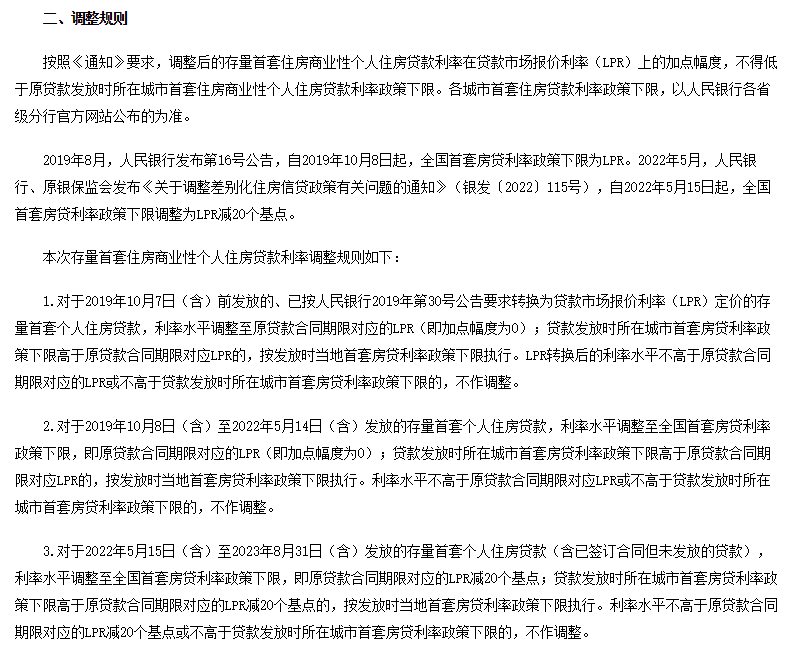 二、调整规则

按照《通知》要求，调整后的存量首套住房商业性个人住房贷款利率在贷款市场报价利率（LPR）上的加点幅度，不得低于原贷款发放时所在城市首套住房商业性个人住房贷款利率政策下限。各城市首套住房贷款利率政策下限，以人民银行各省级分行官方网站公布的为准。

2019年8月，人民银行发布第16号公告，自2019年10月8日起，全国首套房贷利率政策下限为LPR。2022年5月，人民银行、原银保监会发布《关于调整差别化住房信贷政策有关问题的通知》（银发〔2022〕115号），自2022年5月15日起，全国首套房贷利率政策下限调整为LPR减20个基点。

本次存量首套住房商业性个人住房贷款利率调整规则如下：

1.对于2019年10月7日（含）前发放的、已按人民银行2019年第30号公告要求转换为贷款市场报价利率（LPR）定价的存量首套个人住房贷款，利率水平调整至原贷款合同期限对应的LPR（即加点幅度为0）；贷款发放时所在城市首套房贷利率政策下限高于原贷款合同期限对应LPR的，按发放时当地首套房贷利率政策下限执行。LPR转换后的利率水平不高于原贷款合同期限对应的LPR或不高于贷款发放时所在城市首套房贷利率政策下限的，不作调整。

2.对于2019年10月8日（含）至2022年5月14日（含）发放的存量首套个人住房贷款，利率水平调整至全国首套房贷利率政策下限，即原贷款合同期限对应的LPR（即加点幅度为0）；贷款发放时所在城市首套房贷利率政策下限高于原贷款合同期限对应LPR的，按发放时当地首套房贷利率政策下限执行。利率水平不高于原贷款合同期限对应LPR或不高于贷款发放时所在城市首套房贷利率政策下限的，不作调整。

3.对于2022年5月15日（含）至2023年8月31日（含）发放的存量首套个人住房贷款（含已签订合同但未发放的贷款），利率水平调整至全国首套房贷利率政策下限，即原贷款合同期限对应的LPR减20个基点；贷款发放时所在城市首套房贷利率政策下限高于原贷款合同期限对应的LPR减20个基点的，按发放时当地首套房贷利率政策下限执行。利率水平不高于原贷款合同期限对应的LPR减20个基点或不高于贷款发放时所在城市首套房贷利率政策下限的，不作调整。